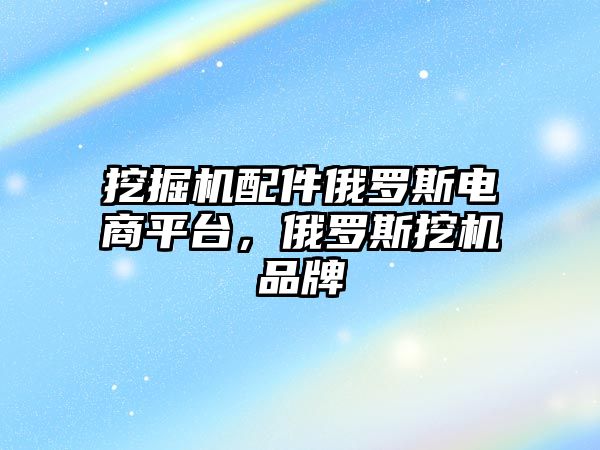 挖掘机配件俄罗斯电商平台，俄罗斯挖机品牌